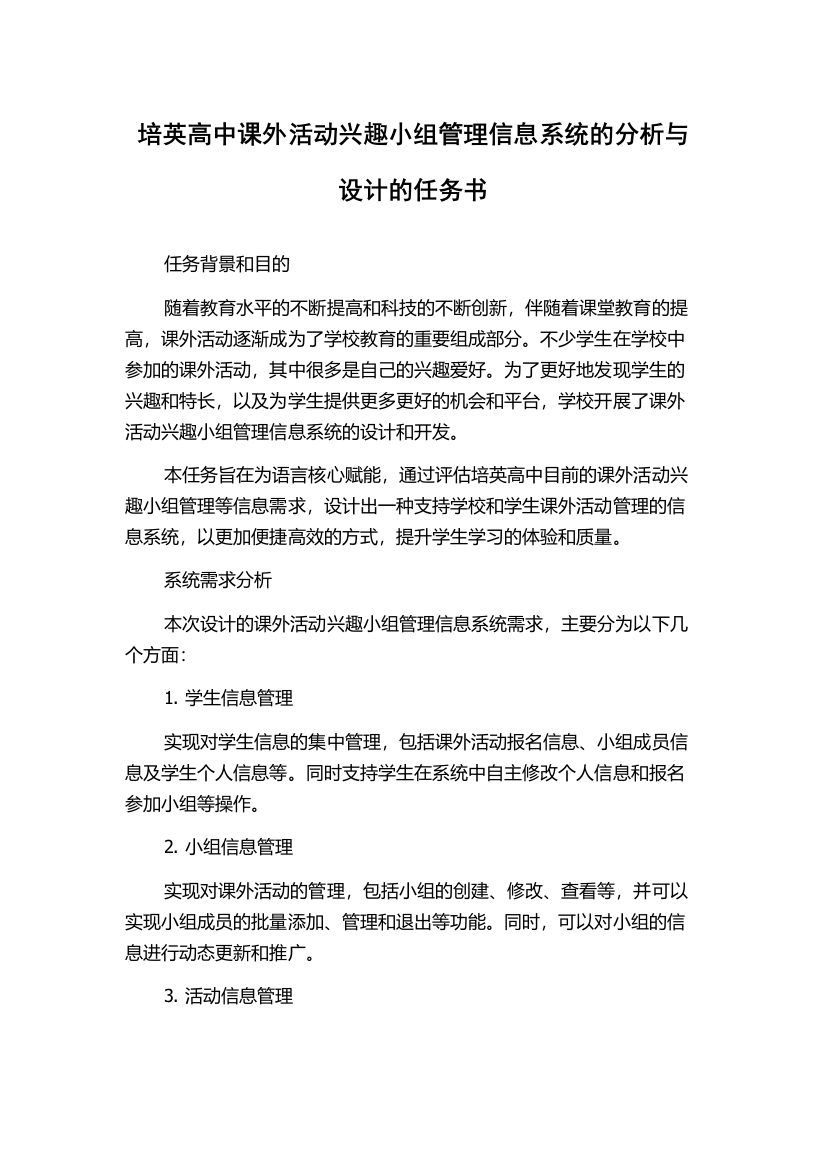 培英高中课外活动兴趣小组管理信息系统的分析与设计的任务书

任务背景和目的

随着教育水平的不断提高和科技的不断创新，伴随着课堂教育的提高，课外活动逐渐成为了学校教育的重要组成部分。不少学生在学校中参加的课外活动，其中很多是自己的兴趣爱好。为了更好地发现学生的兴趣和特长，以及为学生提供更多更好的机会和平台，学校开展了课外活动兴趣小组管理信息系统的设计和开发。

本任务旨在为语言核心赋能，通过评估培英高中目前的课外活动兴趣小组管理等信息需求，设计出一种支持学校和学生课外活动管理的信息系统，以更加便捷高效的方式，提升学生学习的体验和质量。

系统需求分析

本次设计的课外活动兴趣小组管理信息系统需求，主要分为以下几个方面：

1. 学生信息管理

实现对学生信息的集中管理，包括课外活动报名信息、小组成员信息及学生个人信息等。同时支持学生在系统中自主修改个人信息和报名参加小组等操作。

2. 小组信息管理

实现对课外活动的管理，包括小组的创建、修改、查看等，并可以实现小组成员的批量添加、管理和退出等功能。同时，可以对小组的信息进行动态更新和推广。

3. 活动信息管理